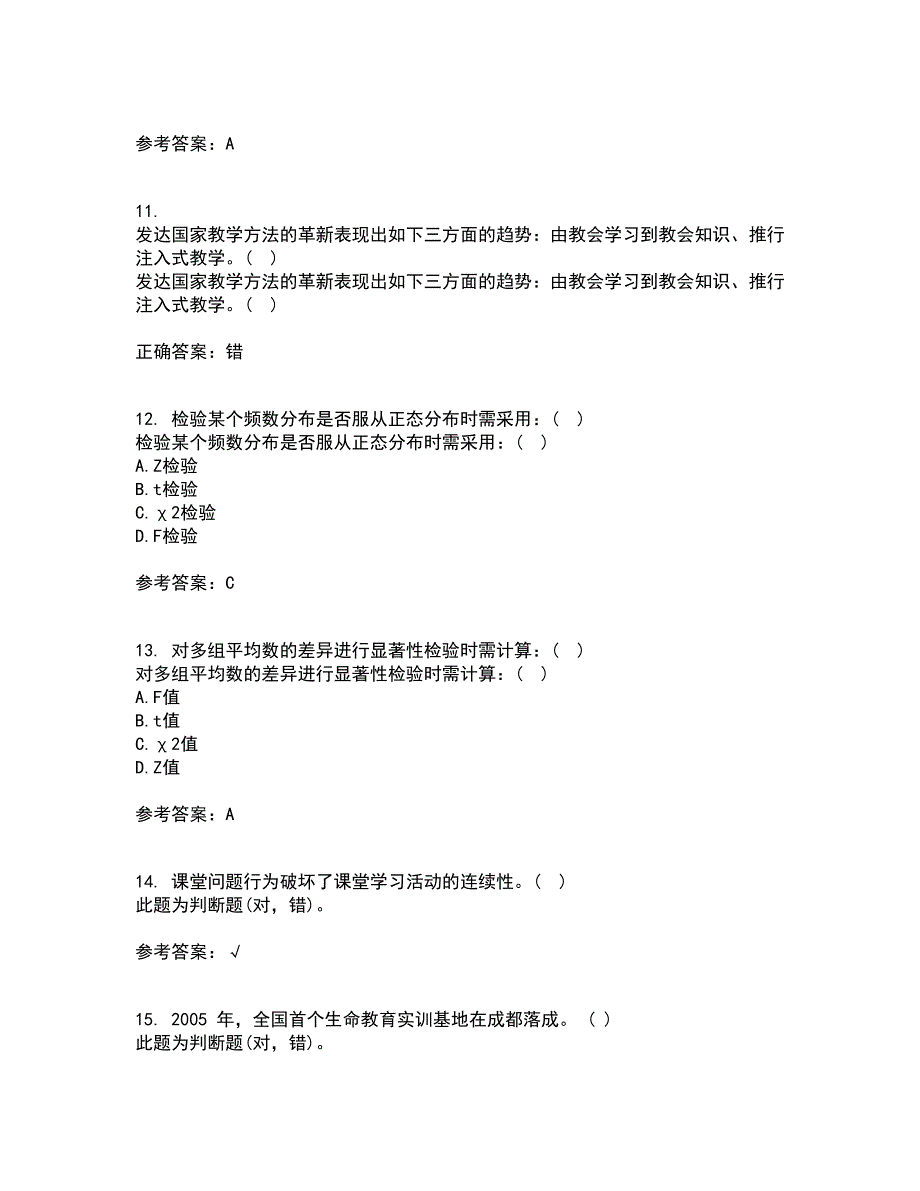 参考答案：A

11.
发达国家教学方法的革新表现出如下三方面的趋势：由教会学习到教会知识、推行注入式教学。（ ）
发达国家教学方法的革新表现出如下三方面的趋势：由教会学习到教会知识、推行注入式教学。（ ）

正确答案：错

12. 检验某个频数分布是否服从正态分布时需采用：（ ）
检验某个频数分布是否服从正态分布时需采用：（ ）
A.Z检验
B.t检验
C.χ2检验
D.F检验

参考答案：C

13. 对多组平均数的差异进行显著性检验时需计算：（ ）
对多组平均数的差异进行显著性检验时需计算：（ ）
A.F值
B.t值
C.χ2值
D.Z值

参考答案：A

14. 课堂问题行为破坏了课堂学习活动的连续性。（ ）
此题为判断题(对，错)。

参考答案：√

15. 2005 年，全国首个生命教育实训基地在成都落成。（ ）
此题为判断题(对，错)。